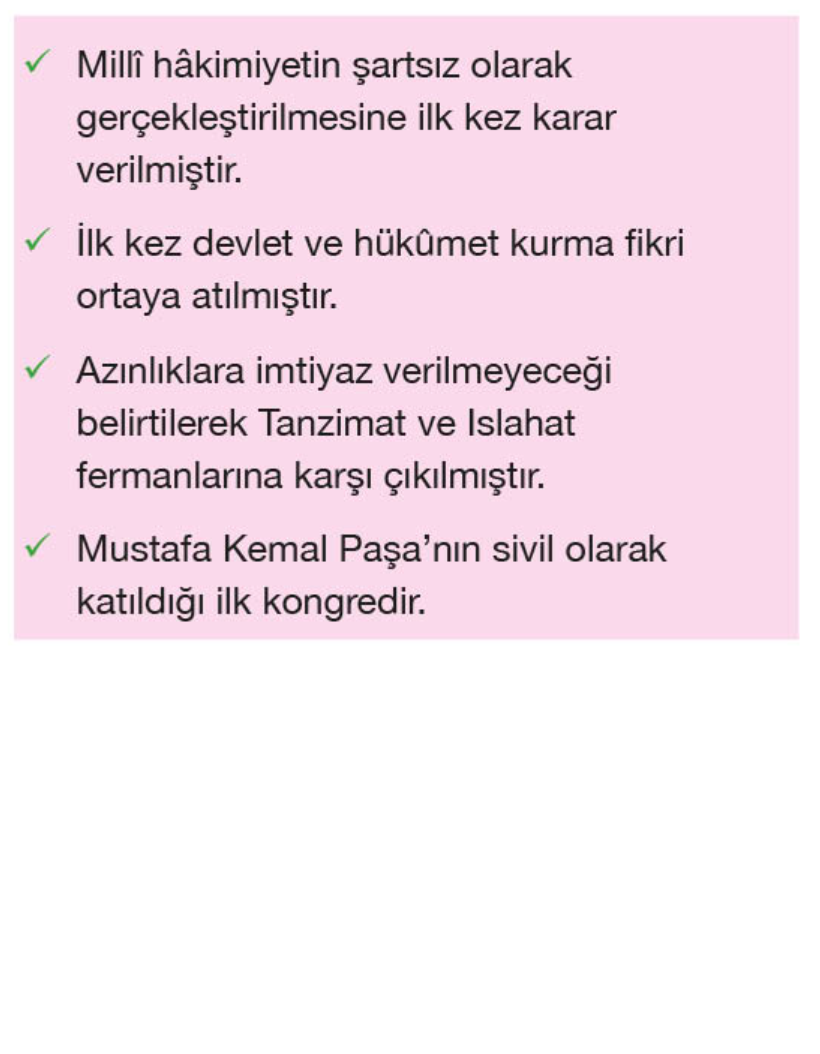 ✓ Millî hâkimiyetin şartsız olarak gerçekleştirilmesine ilk kez karar verilmiştir.

✓ İlk kez devlet ve hükûmet kurma fikri ortaya atılmıştır.

✓ Azınlıklara imtiyaz verilmeyeceği belirtilerek Tanzimat ve Islahat fermanlarına karşı çıkılmıştır.

✓ Mustafa Kemal Paşa'nın sivil olarak katıldığı ilk kongredir.